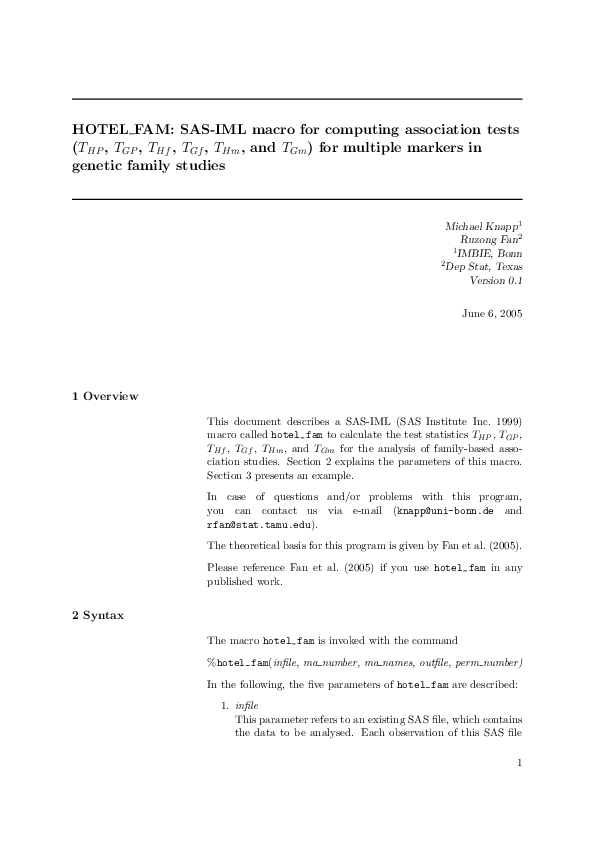 HOTEL_FAM: SAS-IML macro for computing association tests ($T_{HP}$, $T_{GP}$, $T_{Hf}$, $T_{Gf}$, $T_{Hm}$, and $T_{Gm}$) for multiple markers in genetic family studies

Michael Knapp$^1$
Ruzong Fan$^2$
$^1$IMBIE, Bonn
$^2$Dep Stat, Texas
Version 0.1

June 6, 2005

1 Overview

This document describes a SAS-IML (SAS Institute Inc. 1999) macro called hotel_fam to calculate the test statistics $T_{HP}$, $T_{GP}$, $T_{Hf}$, $T_{Gf}$, $T_{Hm}$, and $T_{Gm}$ for the analysis of family-based association studies. Section 2 explains the parameters of this macro. Section 3 presents an example.

In case of questions and/or problems with this program, you can contact us via e-mail (knapp@uni-bonn.de and rfan@stat.tamu.edu).

The theoretical basis for this program is given by Fan et al. (2005).

Please reference Fan et al. (2005) if you use hotel_fam in any published work.

2 Syntax

The macro hotel_fam is invoked with the command

%hotel_fam(infile, ma_number, ma_names, outfile, perm_number)

In the following, the five parameters of hotel_fam are described:

1. infile
This parameter refers to an existing SAS file, which contains the data to be analysed. Each observation of this SAS file

1